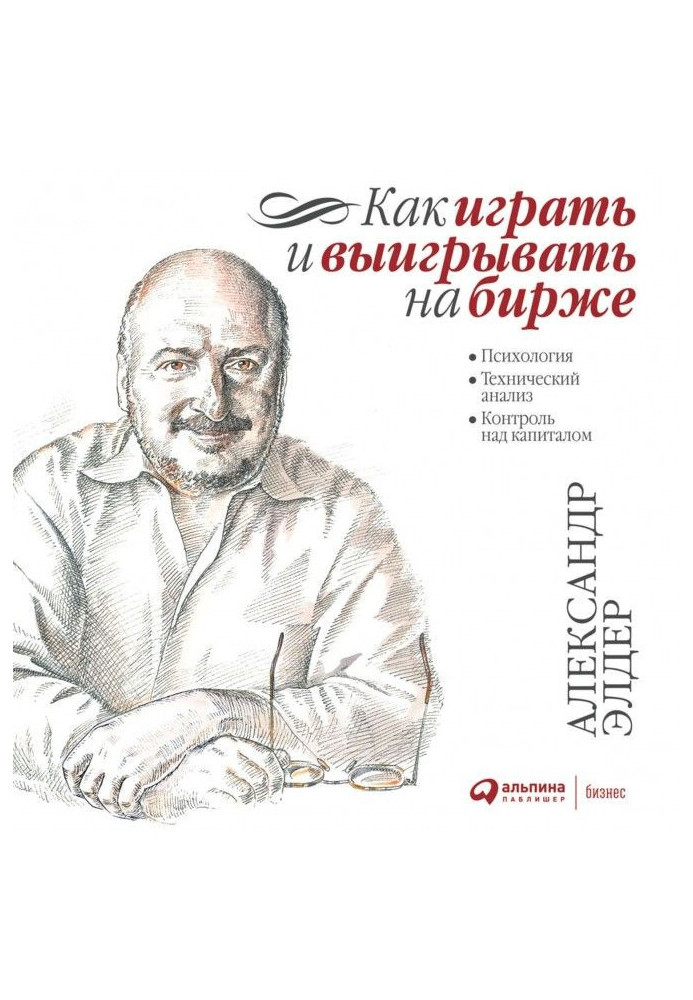 Как играть и выигрывать на бирже

• Психология
• Технический анализ
• Контроль над капиталом

АЛЕКСАНДР ЭЛДЕР

альпина ПАБЛИШЕР | бизнес